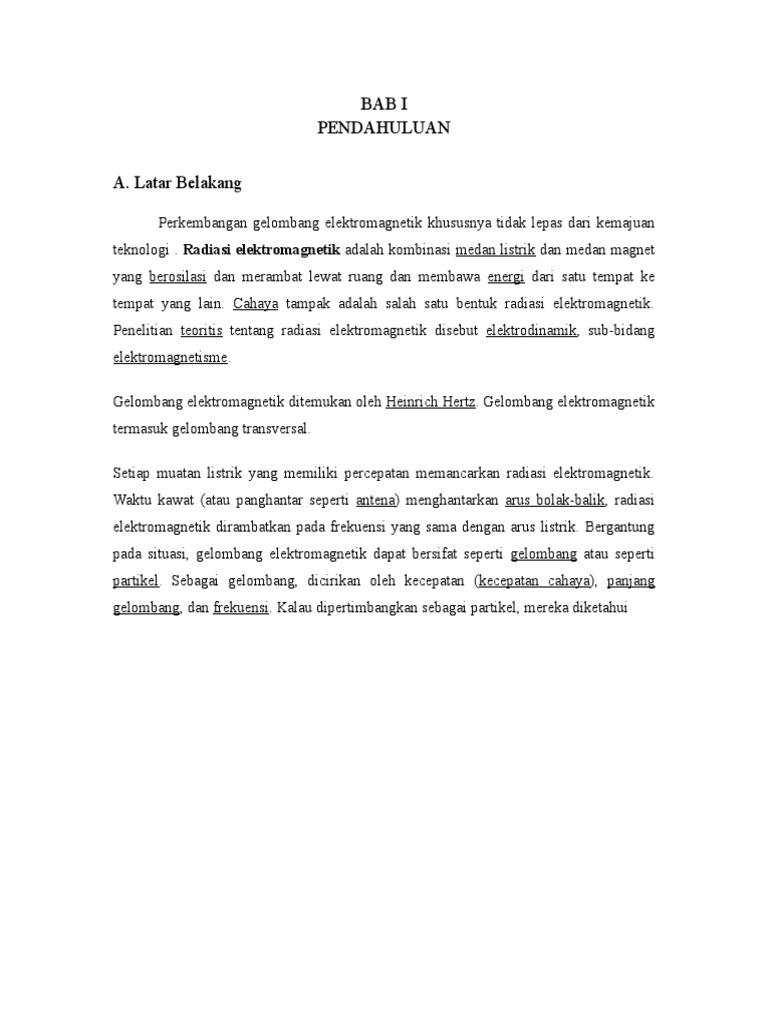 BAB I
PENDAHULUAN

A. Latar Belakang

Perkembangan gelombang elektromagnetik khususnya tidak lepas dari kemajuan teknologi . Radiasi elektromagnetik adalah kombinasi medan listrik dan medan magnet yang berosilasi dan merambat lewat ruang dan membawa energi dari satu tempat ke tempat yang lain. Cahaya tampak adalah salah satu bentuk radiasi elektromagnetik. Penelitian teoritis tentang radiasi elektromagnetik disebut elektrodinamik, sub-bidang elektromagnetisme.

Gelombang elektromagnetik ditemukan oleh Heinrich Hertz. Gelombang elektromagnetik termasuk gelombang transversal.

Setiap muatan listrik yang memiliki percepatan memancarkan radiasi elektromagnetik. Waktu kawat (atau panghantar seperti antena) menghantarkan arus bolak-balik, radiasi elektromagnetik dirambatkan pada frekuensi yang sama dengan arus listrik. Bergantung pada situasi, gelombang elektromagnetik dapat bersifat seperti gelombang atau seperti partikel. Sebagai gelombang, dicirikan oleh kecepatan (kecepatan cahaya), panjang gelombang, dan frekuensi. Kalau dipertimbangkan sebagai partikel, mereka diketahui